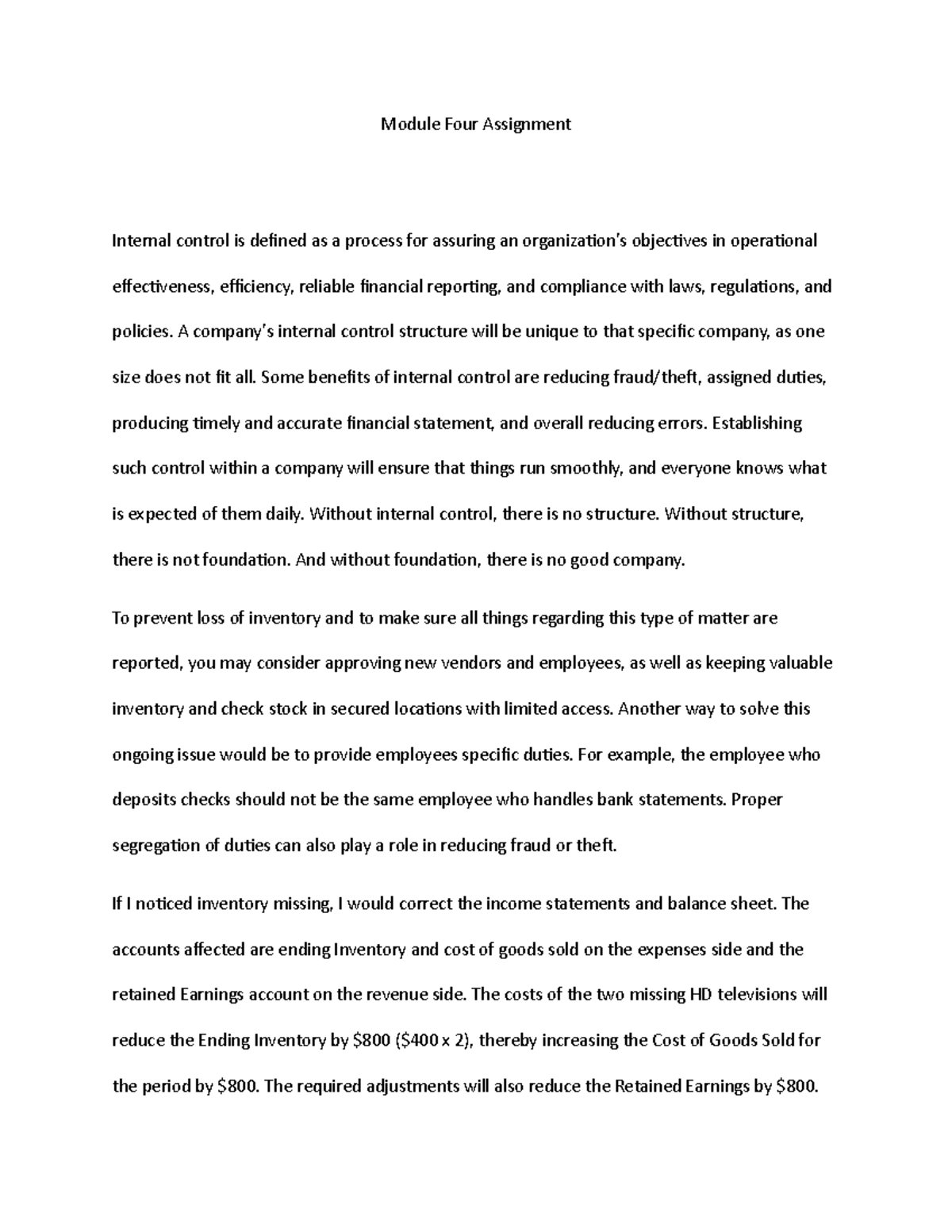 Module Four Assignment

Internal control is defined as a process for assuring an organization's objectives in operational effectiveness, efficiency, reliable financial reporting, and compliance with laws, regulations, and policies. A company's internal control structure will be unique to that specific company, as one size does not fit all. Some benefits of internal control are reducing fraud/theft, assigned duties, producing timely and accurate financial statement, and overall reducing errors. Establishing such control within a company will ensure that things run smoothly, and everyone knows what is expected of them daily. Without internal control, there is no structure. Without structure, there is not foundation. And without foundation, there is no good company.

To prevent loss of inventory and to make sure all things regarding this type of matter are reported, you may consider approving new vendors and employees, as well as keeping valuable inventory and check stock in secured locations with limited access. Another way to solve this ongoing issue would be to provide employees specific duties. For example, the employee who deposits checks should not be the same employee who handles bank statements. Proper segregation of duties can also play a role in reducing fraud or theft.

If I noticed inventory missing, I would correct the income statements and balance sheet. The accounts affected are ending Inventory and cost of goods sold on the expenses side and the retained Earnings account on the revenue side. The costs of the two missing HD televisions will reduce the Ending Inventory by \$800 (\$400 x 2), thereby increasing the Cost of Goods Sold for the period by \$800. The required adjustments will also reduce the Retained Earnings by \$800.